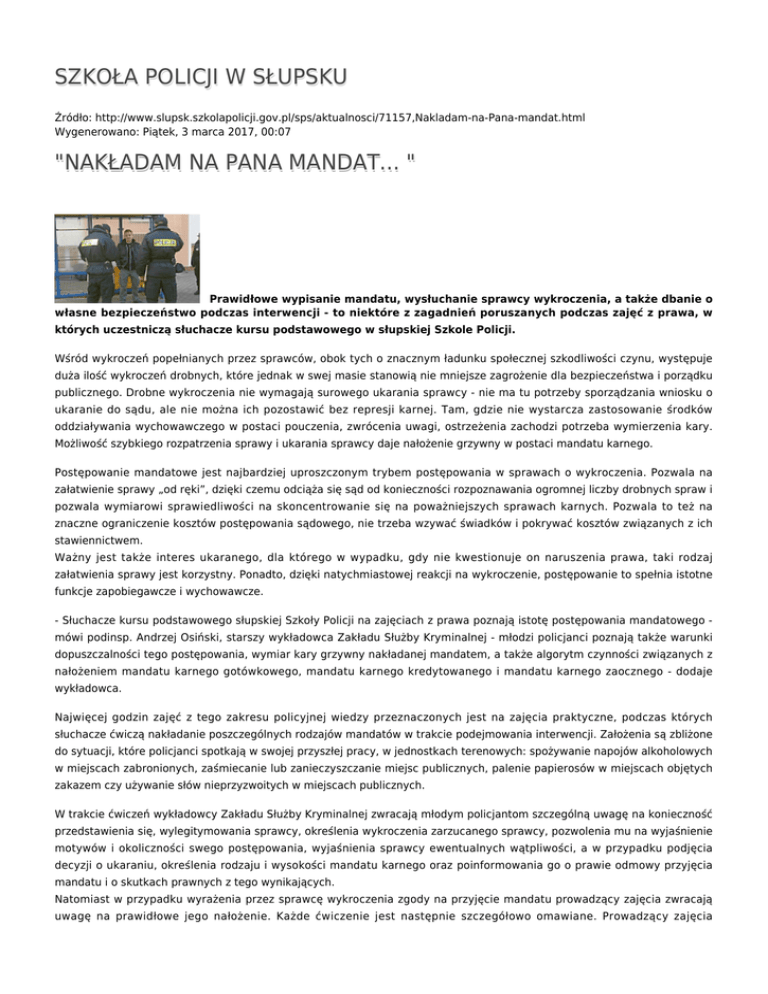 SZKOŁA POLICJI W SŁUPSKU

Źródło: http://www.slupsk.szkolapolicji.gov.pl/sps/aktualnosci/71157,Nakladam-na-Pana-mandat.html
Wygenerowano: Piątek, 3 marca 2017, 00:07

"NAKŁADAM NA PANA MANDAT... "

Prawidłowe wypisanie mandatu, wysłuchanie sprawcy wykroczenia, a także dbanie o własne bezpieczeństwo podczas interwencji - to niektóre z zagadnień poruszanych podczas zajęć z prawa, w których uczestniczą słuchacze kursu podstawowego w słupskiej Szkole Policji.

Wśród wykroczeń popełnianych przez sprawców, obok tych o znacznym ładunku społecznej szkodliwości czynu, występuje duża ilość wykroczeń drobnych, które jednak w swej masie stanowią nie mniejsze zagrożenie dla bezpieczeństwa i porządku publicznego. Drobne wykroczenia nie wymagają surowego ukarania sprawcy - nie ma tu potrzeby sporządzania wniosku o ukaranie do sądu, ale nie można ich pozostawić bez represji karnej. Tam, gdzie nie wystarcza zastosowanie środków oddziaływania wychowawczego w postaci pouczenia, zwrócenia uwagi, ostrzeżenia zachodzi potrzeba wymierzenia kary. Możliwość szybkiego rozpatrzenia sprawy i ukarania sprawcy daje nałożenie grzywny w postaci mandatu karnego.

Postępowanie mandatowe jest najbardziej uproszczonym trybem postępowania w sprawach o wykroczenia. Pozwala na załatwienie sprawy „od ręki", dzięki czemu odciąża się sąd od konieczności rozpoznawania ogromnej liczby drobnych spraw i pozwala wymiarowi sprawiedliwości na skoncentrowanie się na poważniejszych sprawach karnych. Pozwala to też na znaczne ograniczenie kosztów postępowania sądowego, nie trzeba wzywać świadków i pokrywać kosztów związanych z ich stawiennictwem.
Ważny jest także interes ukaranego, dla którego w wypadku, gdy nie kwestionuje on naruszenia prawa, taki rodzaj załatwienia sprawy jest korzystny. Ponadto, dzięki natychmiastowej reakcji na wykroczenie, postępowanie to spełnia istotne funkcje zapobiegawcze i wychowawcze.

- Słuchacze kursu podstawowego słupskiej Szkoły Policji na zajęciach z prawa poznają istotę postępowania mandatowego - mówi podinsp. Andrzej Osiński, starszy wykładowca Zakładu Służby Kryminalnej - młodzi policjanci poznają także warunki dopuszczalności tego postępowania, wymiar kary grzywny nakładanej mandatem, a także algorytm czynności związanych z nałożeniem mandatu karnego gotówkowego, mandatu karnego kredytowanego i mandatu karnego zaocznego - dodaje wykładowca.

Najwięcej godzin zajęć z tego zakresu policyjnej wiedzy przeznaczonych jest na zajęcia praktyczne, podczas których słuchacze ćwiczą nakładanie poszczególnych rodzajów mandatów w trakcie podejmowania interwencji. Założenia są zbliżone do sytuacji, które policjanci spotkają w swojej przyszłej pracy, w jednostkach terenowych: spożywanie napojów alkoholowych w miejscach zabronionych, zaśmiecanie lub zanieczyszczanie miejsc publicznych, palenie papierosów w miejscach objętych zakazem czy używanie słów nieprzyzwoitych w miejscach publicznych.

W trakcie ćwiczeń wykładowcy Zakładu Służby Kryminalnej zwracają młodym policjantom szczególną uwagę na konieczność przedstawienia się, wylegitymowania sprawcy, określenia wykroczenia zarzucanego sprawcy, pozwolenia mu na wyjaśnienie motywów i okoliczności swego postępowania, wyjaśnienia sprawcy ewentualnych wątpliwości, a w przypadku podjęcia decyzji o ukaraniu, określenia rodzaju i wysokości mandatu karnego oraz poinformowania go o prawie odmowy przyjęcia mandatu i o skutkach prawnych z tego wynikających.
Natomiast w przypadku wyrażenia przez sprawcę wykroczenia zgody na przyjęcie mandatu prowadzący zajęcia zwracają uwagę na prawidłowe jego nałożenie. Każde ćwiczenie jest następnie szczegółowo omawiane. Prowadzący zajęcia